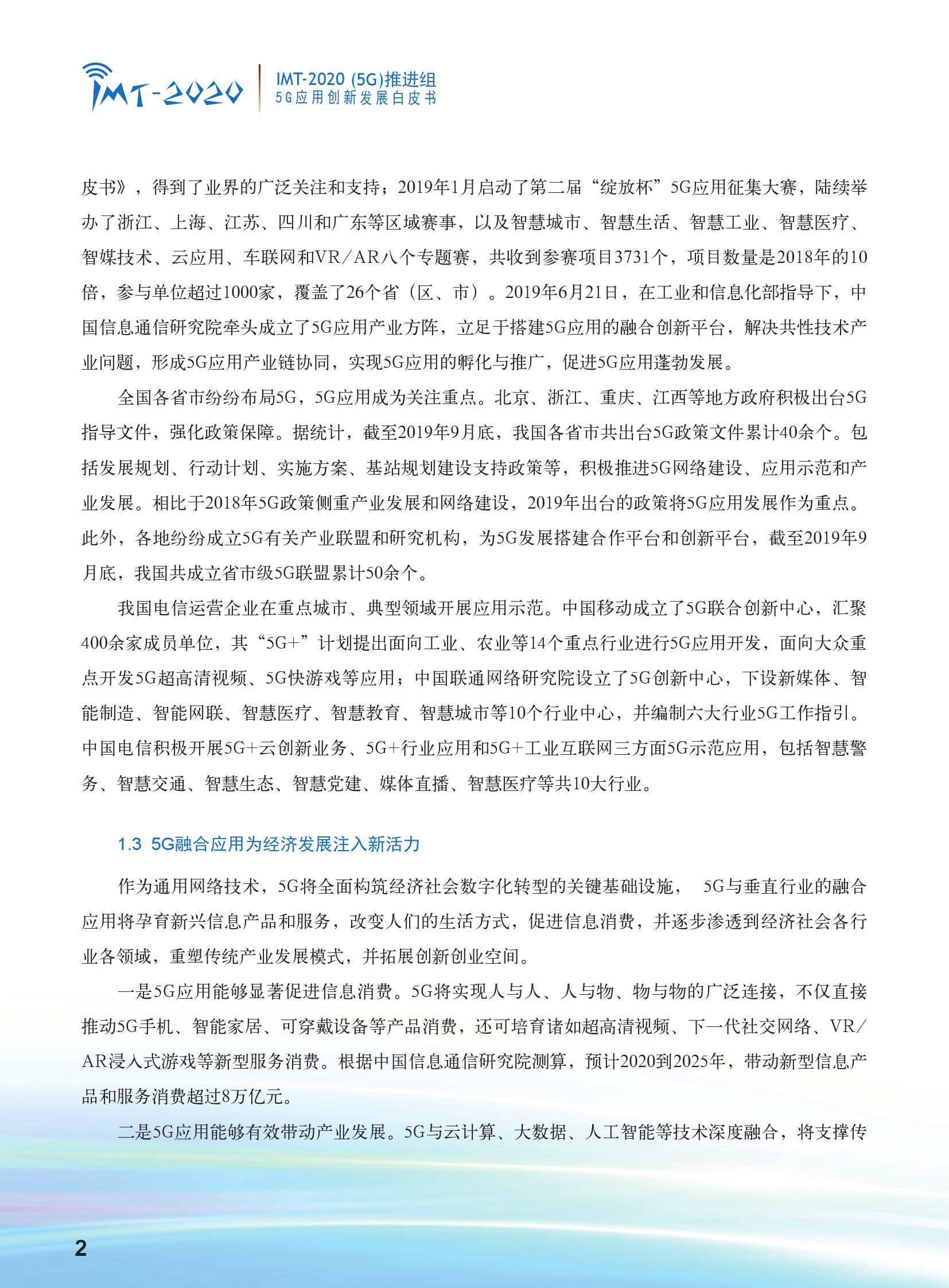 IMT-2020

IMT-2020 (5G)推进组
5G应用创新发展白皮书

皮书》，得到了业界的广泛关注和支持；2019年1月启动了第二届“绽放杯”5G应用征集大赛，陆续举办了浙江、上海、江苏、四川和广东等区域赛事，以及智慧城市、智慧生活、智慧工业、智慧医疗、智媒技术、云应用、车联网和VR/AR八个专题赛，共收到参赛项目3731个，项目数量是2018年的10倍，参与单位超过1000家，覆盖了26个省（区、市）。2019年6月21日，在工业和信息化部指导下，中国信息通信研究院牵头成立了5G应用产业方阵，立足于搭建5G应用的融合创新平台，解决共性技术产业问题，形成5G应用产业链协同，实现5G应用的孵化与推广，促进5G应用蓬勃发展。

全国各省市纷纷布局5G，5G应用成为关注重点。北京、浙江、重庆、江西等地方政府积极出台5G指导文件，强化政策保障。据统计，截至2019年9月底，我国各省市共出台5G政策文件累计40余个。包括发展规划、行动计划、实施方案、基站规划建设支持政策等，积极推进5G网络建设、应用示范和产业发展。相比于2018年5G政策侧重产业发展和网络建设，2019年出台的政策将5G应用发展作为重点。此外，各地纷纷成立5G有关产业联盟和研究机构，为5G发展搭建合作平台和创新平台，截至2019年9月底，我国共成立省市级5G联盟累计50余个。

我国电信运营企业在重点城市、典型领域开展应用示范。中国移动成立了5G联合创新中心，汇聚400余家成员单位，其“5G+”计划提出面向工业、农业等14个重点行业进行5G应用开发，面向大众重点开发5G超高清视频、5G快游戏等应用；中国联通网络研究院设立了5G创新中心，下设新媒体、智能制造、智能网联、智慧医疗、智慧教育、智慧城市等10个行业中心，并编制六大行业5G工作指引。中国电信积极开展5G+云创新业务、5G+行业应用和5G+工业互联网三方面5G示范应用，包括智慧警务、智慧交通、智慧生态、智慧党建、媒体直播、智慧医疗等共10大行业。

1.3 5G融合应用为经济发展注入新活力

作为通用网络技术，5G将全面构筑经济社会数字化转型的关键基础设施， 5G与垂直行业的融合应用将孕育新兴信息产品和服务，改变人们的生活方式，促进信息消费，并逐步渗透到经济社会各行业各领域，重塑传统产业发展模式，并拓展创新创业空间。

一是5G应用能够显著促进信息消费。5G将实现人与人、人与物、物与物的广泛连接，不仅直接推动5G手机、智能家居、可穿戴设备等产品消费，还可培育诸如超高清视频、下一代社交网络、VR/AR浸入式游戏等新型服务消费。根据中国信息通信研究院测算，预计2020到2025年，带动新型信息产品和服务消费超过8万亿元。

二是5G应用能够有效带动产业发展。5G与云计算、大数据、人工智能等技术深度融合，将支撑传

2